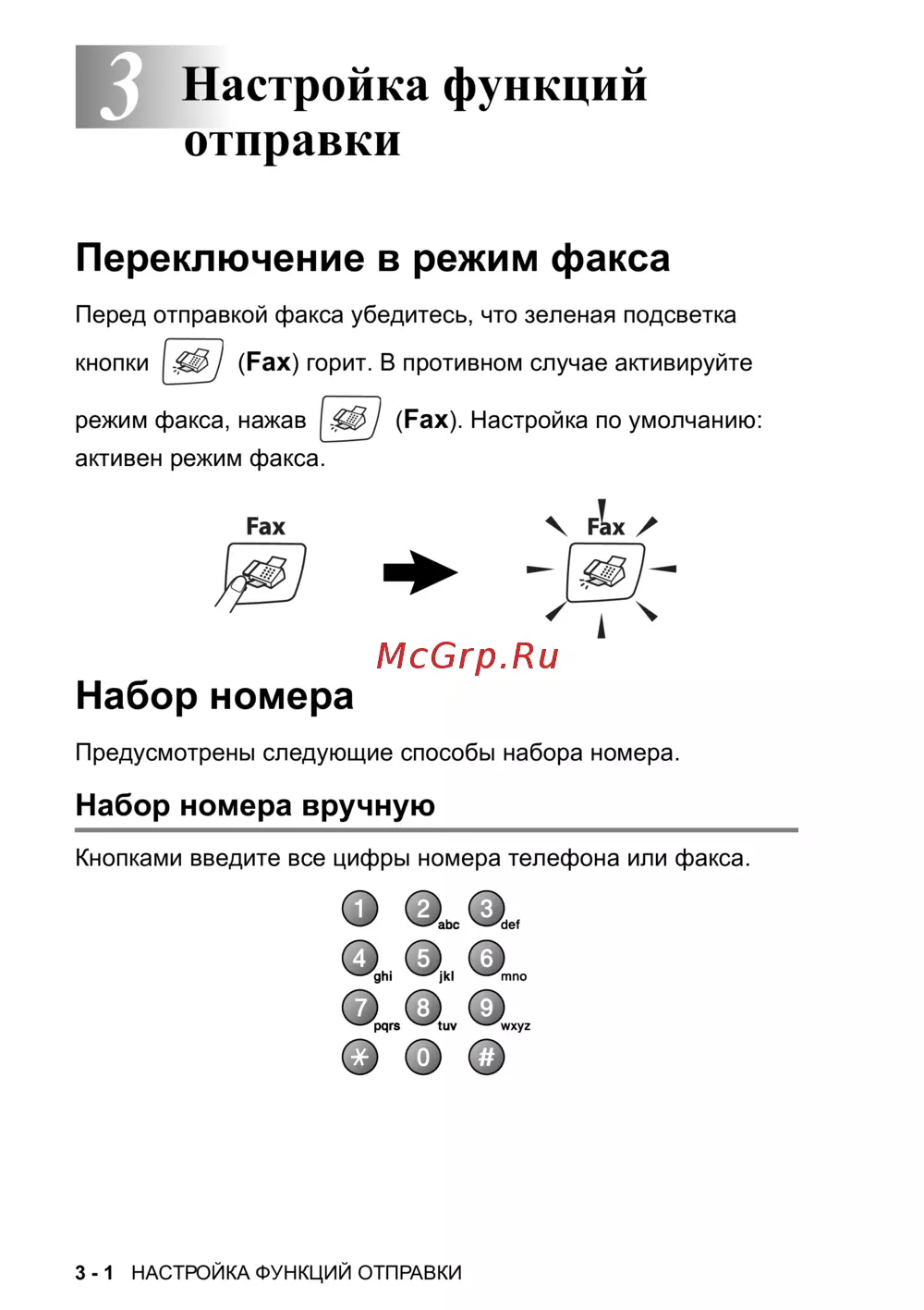 3 Настройка функций отправки

Переключение в режим факса

Перед отправкой факса убедитесь, что зеленая подсветка кнопки (Fax) горит. В противном случае активируйте режим факса, нажав (Fax). Настройка по умолчанию: активен режим факса.

Fax

Fax

Набор номера

Предусмотрены следующие способы набора номера.

Набор номера вручную

Кнопками введите все цифры номера телефона или факса.

1 2 abc 3 def
4 ghi 5 jkl 6 mno
7 pqrs 8 tuv 9 wxyz
* 0 #

3 - 1 НАСТРОЙКА ФУНКЦИЙ ОТПРАВКИ

McGrp.Ru